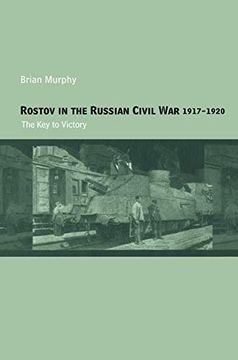 Brian Murphy

ROSTOV IN THE RUSSIAN CIVIL WAR 1917–1920

The Key to Victory